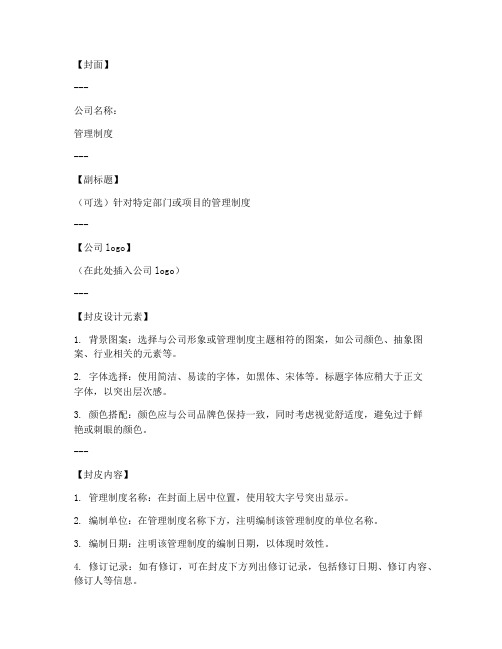 【封面】

---

公司名称：

管理制度

---

【副标题】

（可选）针对特定部门或项目的管理制度

---

【公司 logo】

（在此处插入公司 logo）

---

【封皮设计元素】

1. 背景图案：选择与公司形象或管理制度主题相符的图案，如公司颜色、抽象图案、行业相关的元素等。

2. 字体选择：使用简洁、易读的字体，如黑体、宋体等。标题字体应稍大于正文字体，以突出层次感。

3. 颜色搭配：颜色应与公司品牌色保持一致，同时考虑视觉舒适度，避免过于鲜艳或刺眼的颜色。

---

【封皮内容】

1. 管理制度名称：在封面上居中位置，使用较大字号突出显示。

2. 编制单位：在管理制度名称下方，注明编制该管理制度的单位名称。

3. 编制日期：注明该管理制度的编制日期，以体现时效性。

4. 修订记录：如有修订，可在封皮下方列出修订记录，包括修订日期、修订内容、修订人等信息。